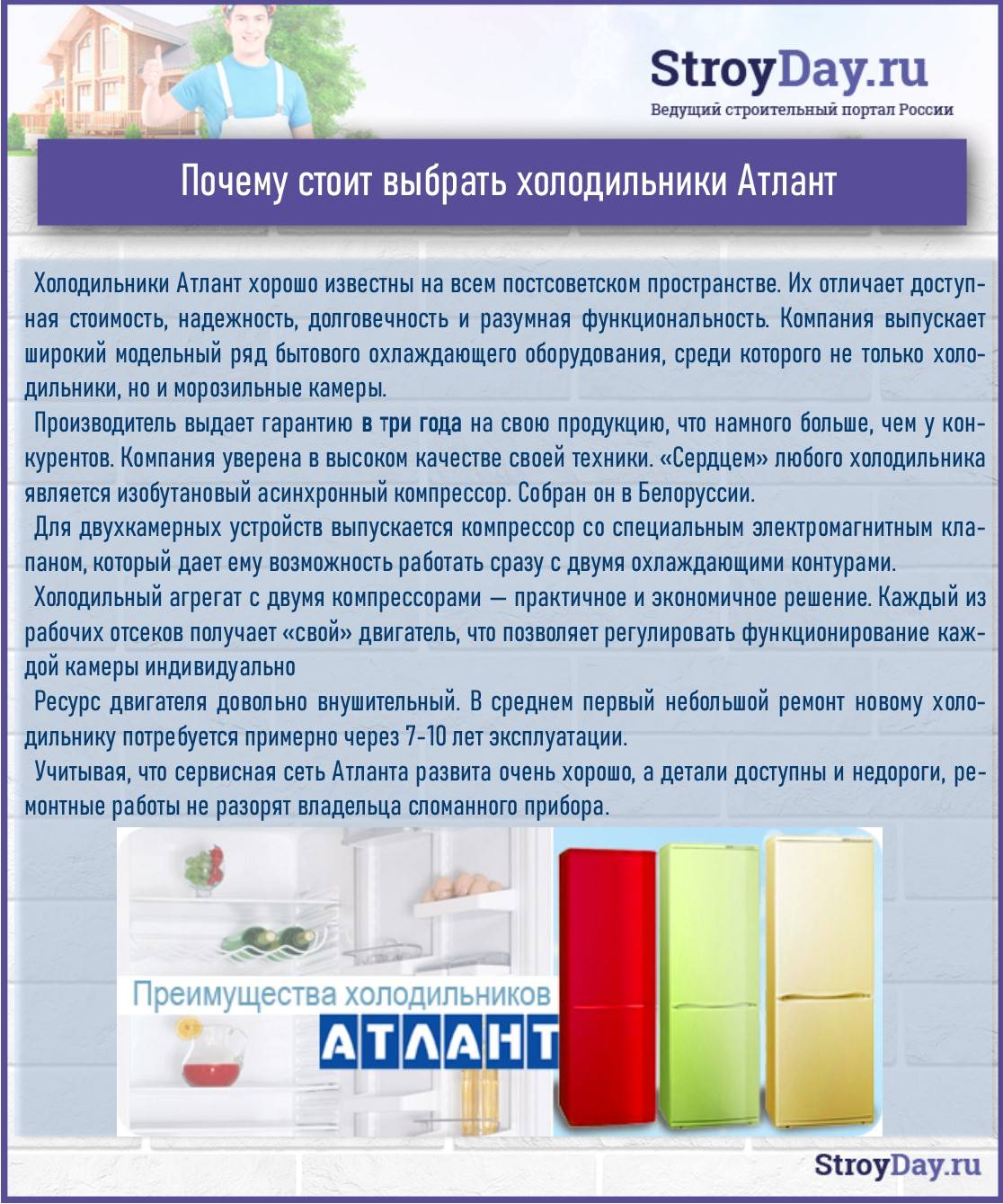 StroyDay.ru
Ведущий строительный портал России

Почему стоит выбрать холодильники Атлант

Холодильники Атлант хорошо известны на всем постсоветском пространстве. Их отличает доступная стоимость, надежность, долговечность и разумная функциональность. Компания выпускает широкий модельный ряд бытового охлаждающего оборудования, среди которого не только холодильники, но и морозильные камеры.

Производитель выдает гарантию в три года на свою продукцию, что намного больше, чем у конкурентов. Компания уверена в высоком качестве своей техники. «Сердцем» любого холодильника является изобутановый асинхронный компрессор. Собран он в Белоруссии.

Для двухкамерных устройств выпускается компрессор со специальным электромагнитным клапаном, который дает ему возможность работать сразу с двумя охлаждающими контурами.

Холодильный агрегат с двумя компрессорами — практичное и экономичное решение. Каждый из рабочих отсеков получает «свой» двигатель, что позволяет регулировать функционирование каждой камеры индивидуально

Ресурс двигателя довольно внушительный. В среднем первый небольшой ремонт новому холодильнику потребуется примерно через 7-10 лет эксплуатации.

Учитывая, что сервисная сеть Атланта развита очень хорошо, а детали доступны и недороги, ремонтные работы не разорят владельца сломанного прибора.

Преимущества холодильников
АТЛАНТ

StroyDay.ru